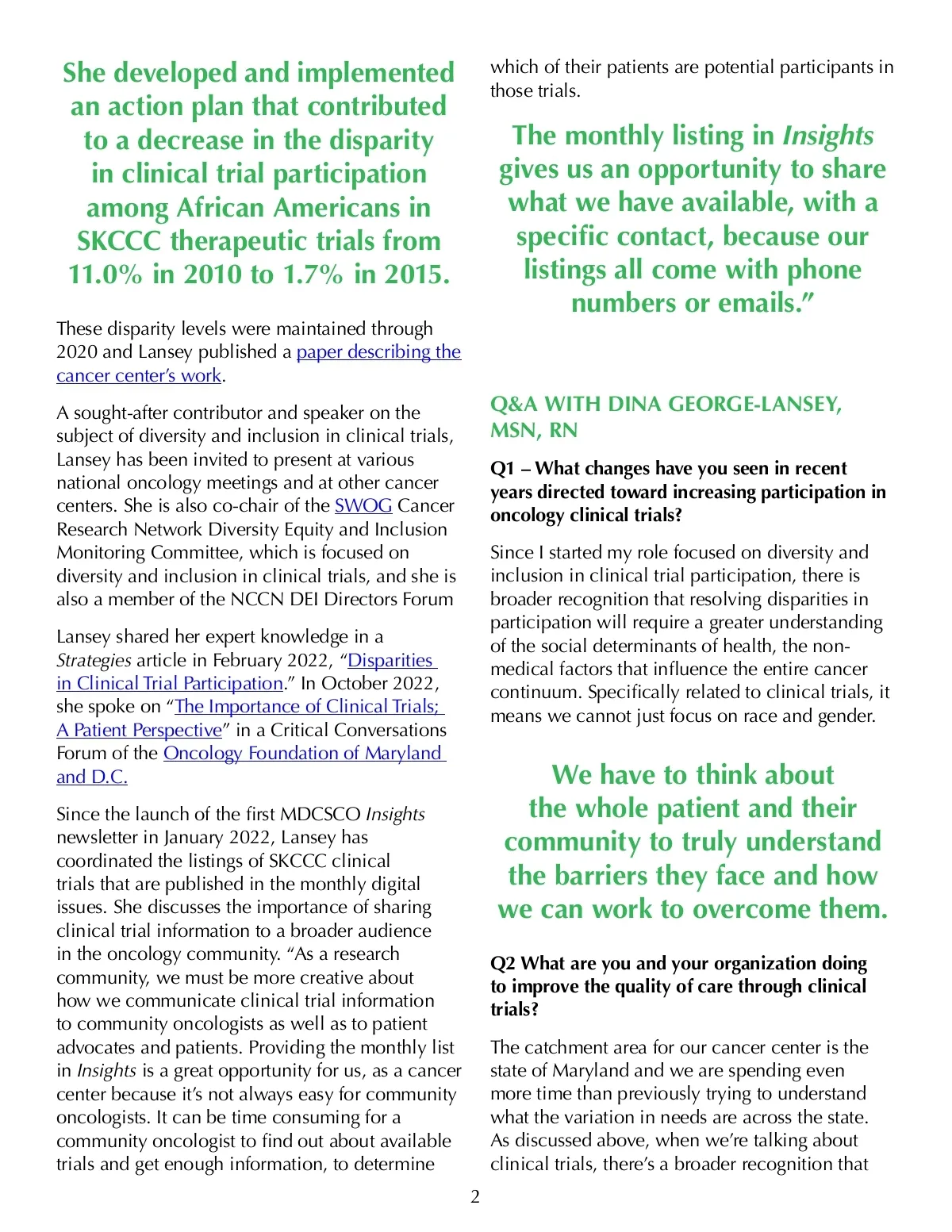 She developed and implemented an action plan that contributed to a decrease in the disparity in clinical trial participation among African Americans in SKCCC therapeutic trials from 11.0% in 2010 to 1.7% in 2015.

These disparity levels were maintained through 2020 and Lansey published a paper describing the cancer center's work.

A sought-after contributor and speaker on the subject of diversity and inclusion in clinical trials, Lansey has been invited to present at various national oncology meetings and at other cancer centers. She is also co-chair of the SWOG Cancer Research Network Diversity Equity and Inclusion Monitoring Committee, which is focused on diversity and inclusion in clinical trials, and she is also a member of the NCCN DEI Directors Forum

Lansey shared her expert knowledge in a Strategies article in February 2022, "Disparities in Clinical Trial Participation." In October 2022, she spoke on "The Importance of Clinical Trials; A Patient Perspective" in a Critical Conversations Forum of the Oncology Foundation of Maryland and D.C.

Since the launch of the first MDCSCO Insights newsletter in January 2022, Lansey has coordinated the listings of SKCCC clinical trials that are published in the monthly digital issues. She discusses the importance of sharing clinical trial information to a broader audience in the oncology community. "As a research community, we must be more creative about how we communicate clinical trial information to community oncologists as well as to patient advocates and patients. Providing the monthly list in Insights is a great opportunity for us, as a cancer center because it's not always easy for community oncologists. It can be time consuming for a community oncologist to find out about available trials and get enough information, to determine which of their patients are potential participants in those trials.

The monthly listing in Insights gives us an opportunity to share what we have available, with a specific contact, because our listings all come with phone numbers or emails."

Q&A WITH DINA GEORGE-LANSEY, MSN, RN

Q1 – What changes have you seen in recent years directed toward increasing participation in oncology clinical trials?

Since I started my role focused on diversity and inclusion in clinical trial participation, there is broader recognition that resolving disparities in participation will require a greater understanding of the social determinants of health, the non-medical factors that influence the entire cancer continuum. Specifically related to clinical trials, it means we cannot just focus on race and gender.

We have to think about the whole patient and their community to truly understand the barriers they face and how we can work to overcome them.

Q2 What are you and your organization doing to improve the quality of care through clinical trials?

The catchment area for our cancer center is the state of Maryland and we are spending even more time than previously trying to understand what the variation in needs are across the state. As discussed above, when we're talking about clinical trials, there's a broader recognition that

2